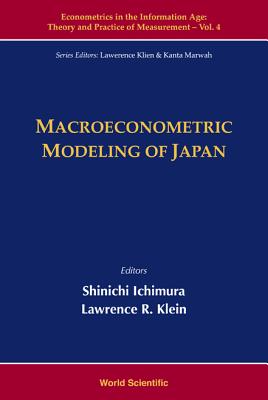 Econometrics in the Information Age: Theory and Practice of Measurement – Vol. 4

Series Editors: Lawerence Klien & Kanta Marwah

MACROECONOMETRIC MODELING OF JAPAN

Editors
Shinichi Ichimura
Lawrence R. Klein

World Scientific